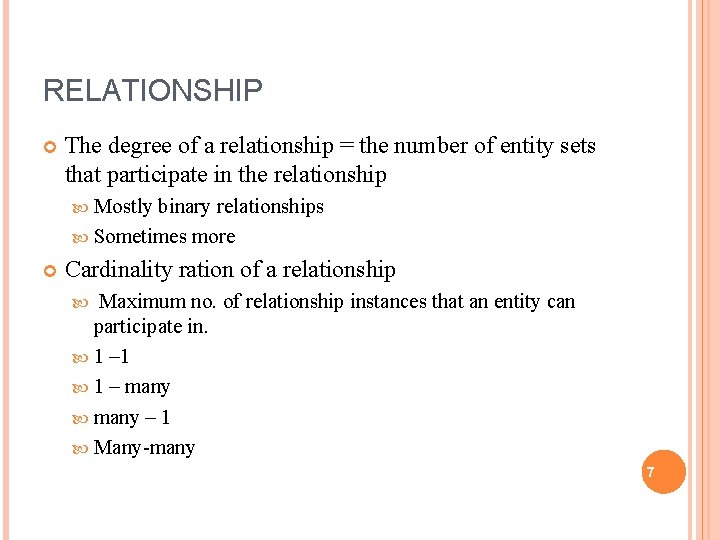 RELATIONSHIP

The degree of a relationship = the number of entity sets that participate in the relationship

Mostly binary relationships

Sometimes more

Cardinality ration of a relationship

Maximum no. of relationship instances that an entity can participate in.

1 –1

1 – many

many – 1

Many-many

7